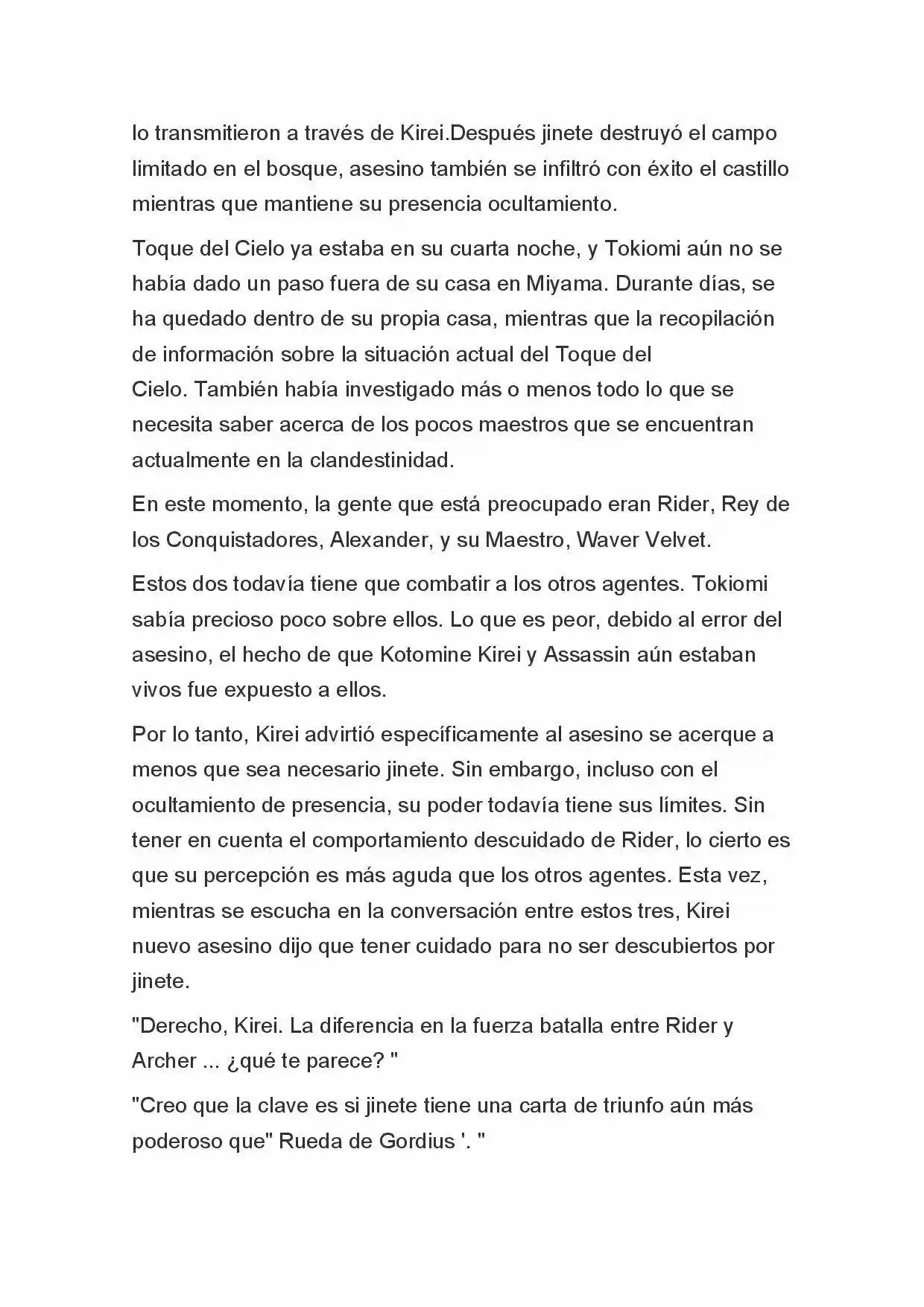 lo transmitieron a través de Kirei.Después jinete destruyó el campo limitado en el bosque, asesino también se infiltró con éxito el castillo mientras que mantiene su presencia ocultamiento.

Toque del Cielo ya estaba en su cuarta noche, y Tokiomi aún no se había dado un paso fuera de su casa en Miyama. Durante días, se ha quedado dentro de su propia casa, mientras que la recopilación de información sobre la situación actual del Toque del Cielo. También había investigado más o menos todo lo que se necesita saber acerca de los pocos maestros que se encuentran actualmente en la clandestinidad.

En este momento, la gente que está preocupado eran Rider, Rey de los Conquistadores, Alexander, y su Maestro, Waver Velvet.

Estos dos todavía tiene que combatir a los otros agentes. Tokiomi sabía precioso poco sobre ellos. Lo que es peor, debido al error del asesino, el hecho de que Kotomine Kirei y Assassin aún estaban vivos fue expuesto a ellos.

Por lo tanto, Kirei advirtió específicamente al asesino se acerque a menos que sea necesario jinete. Sin embargo, incluso con el ocultamiento de presencia, su poder todavía tiene sus límites. Sin tener en cuenta el comportamiento descuidado de Rider, lo cierto es que su percepción es más aguda que los otros agentes. Esta vez, mientras se escucha en la conversación entre estos tres, Kirei nuevo asesino dijo que tener cuidado para no ser descubiertos por jinete.

"Derecho, Kirei. La diferencia en la fuerza batalla entre Rider y Archer ... ¿qué te parece? "

"Creo que la clave es si jinete tiene una carta de triunfo aún más poderoso que" Rueda de Gordius '. "